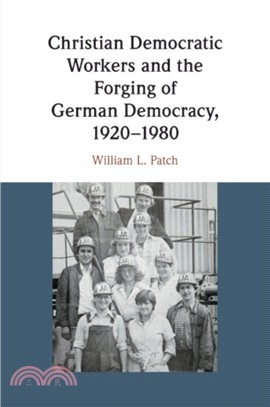 Christian Democratic Workers and the Forging of German Democracy, 1920–1980

William L. Patch

JA
JA
JA
JA
JA
JA
JA
JA
JA